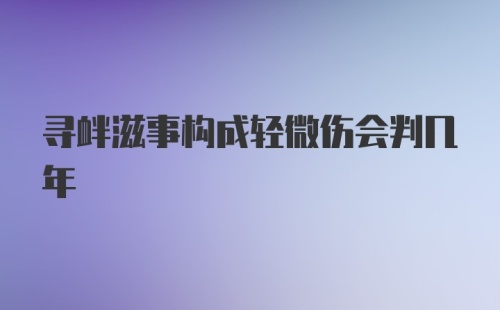 寻衅滋事构成轻微伤会判几年